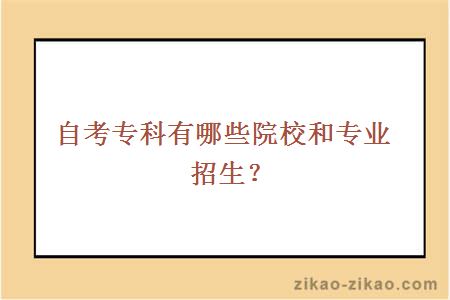 自考专科有哪些院校和专业招生？

zikao-zikao.com